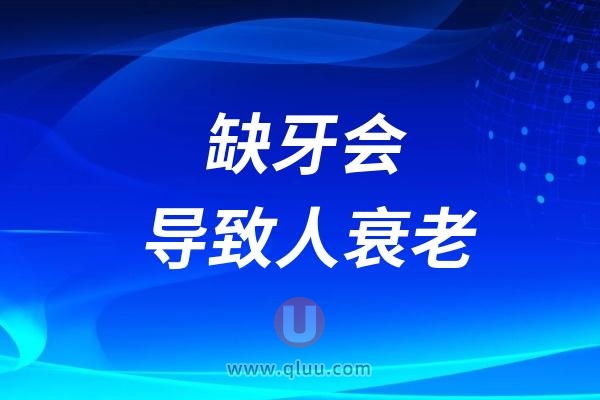 缺牙会
导致人衰老

U
www.qluu.com